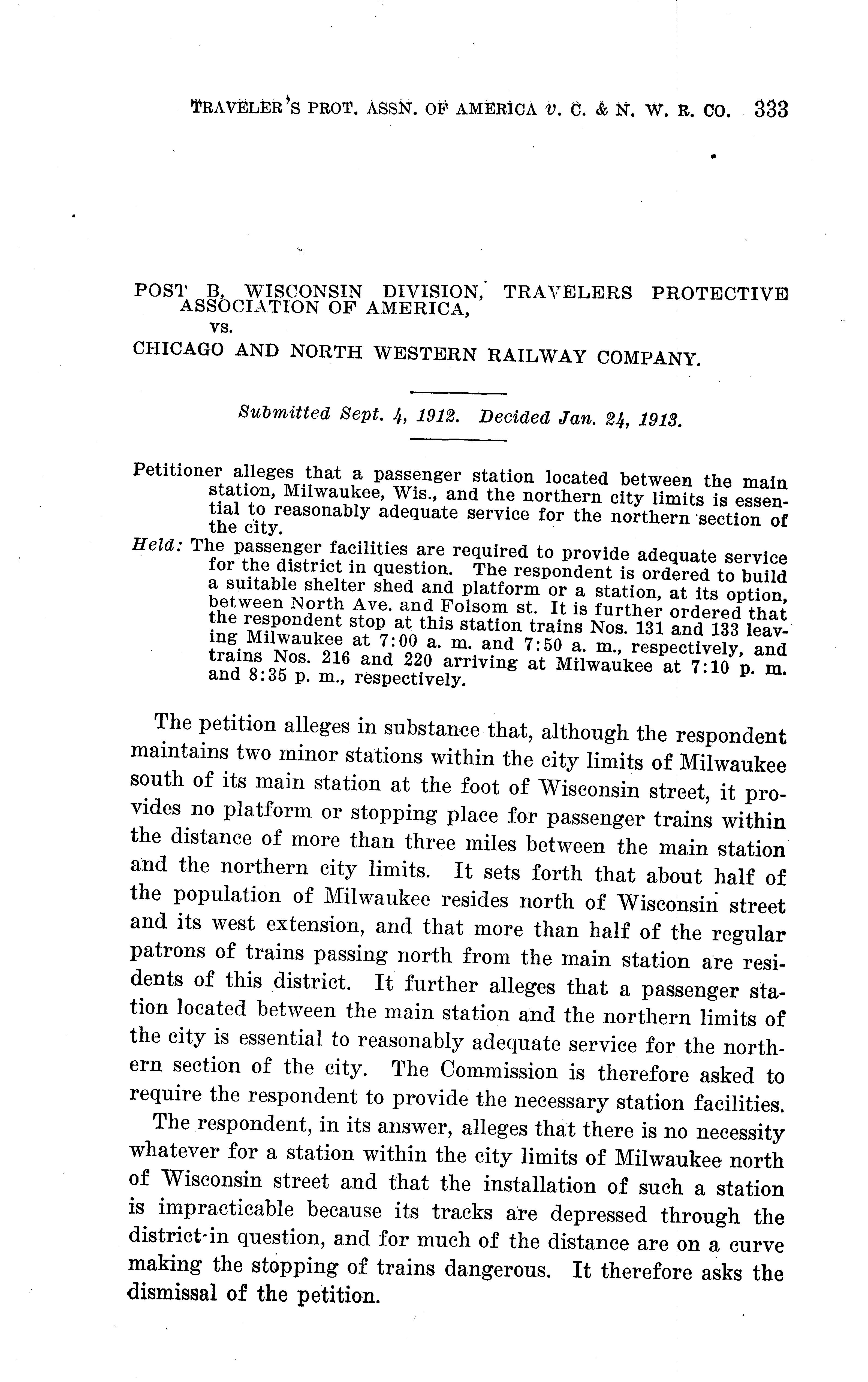 TRAVELER'S PROT. ASSN. OF AMERICA v. C. & N. W. R. CO. 333

POST B, WISCONSIN DIVISION, TRAVELERS PROTECTIVE ASSOCIATION OF AMERICA,
vs.
CHICAGO AND NORTH WESTERN RAILWAY COMPANY.

Submitted Sept. 4, 1912. Decided Jan. 24, 1913.

Petitioner alleges that a passenger station located between the main station, Milwaukee, Wis., and the northern city limits is essential to reasonably adequate service for the northern section of the city.

Held: The passenger facilities are required to provide adequate service for the district in question. The respondent is ordered to build a suitable shelter shed and platform or a station, at its option, between North Ave. and Folsom st. It is further ordered that the respondent stop at this station trains Nos. 131 and 133 leaving Milwaukee at 7:00 a. m. and 7:50 a. m., respectively, and trains Nos. 216 and 220 arriving at Milwaukee at 7:10 p. m. and 8:35 p. m., respectively.

The petition alleges in substance that, although the respondent maintains two minor stations within the city limits of Milwaukee south of its main station at the foot of Wisconsin street, it provides no platform or stopping place for passenger trains within the distance of more than three miles between the main station and the northern city limits. It sets forth that about half of the population of Milwaukee resides north of Wisconsin street and its west extension, and that more than half of the regular patrons of trains passing north from the main station are residents of this district. It further alleges that a passenger station located between the main station and the northern limits of the city is essential to reasonably adequate service for the northern section of the city. The Commission is therefore asked to require the respondent to provide the necessary station facilities.

The respondent, in its answer, alleges that there is no necessity whatever for a station within the city limits of Milwaukee north of Wisconsin street and that the installation of such a station is impracticable because its tracks are depressed through the district in question, and for much of the distance are on a curve making the stopping of trains dangerous. It therefore asks the dismissal of the petition.